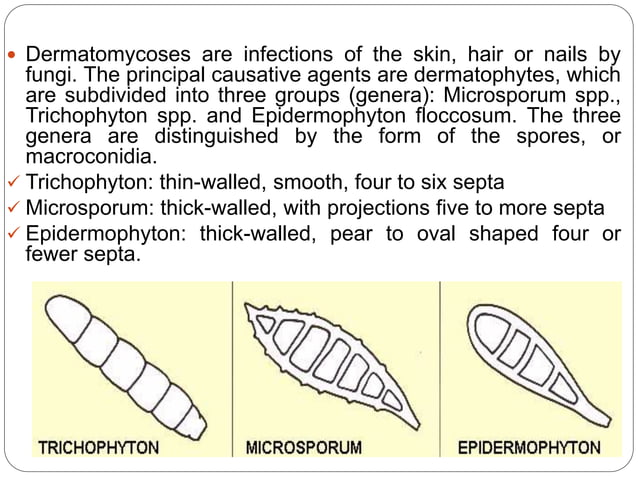 • Dermatomycoses are infections of the skin, hair or nails by fungi. The principal causative agents are dermatophytes, which are subdivided into three groups (genera): Microsporum spp., Trichophyton spp. and Epidermophyton floccosum. The three genera are distinguished by the form of the spores, or macroconidia.

✓ Trichophyton: thin-walled, smooth, four to six septa

✓ Microsporum: thick-walled, with projections five to more septa

✓ Epidermophyton: thick-walled, pear to oval shaped four or fewer septa.

TRICHOPHYTON

MICROSPORUM

EPIDERMOPHYTON